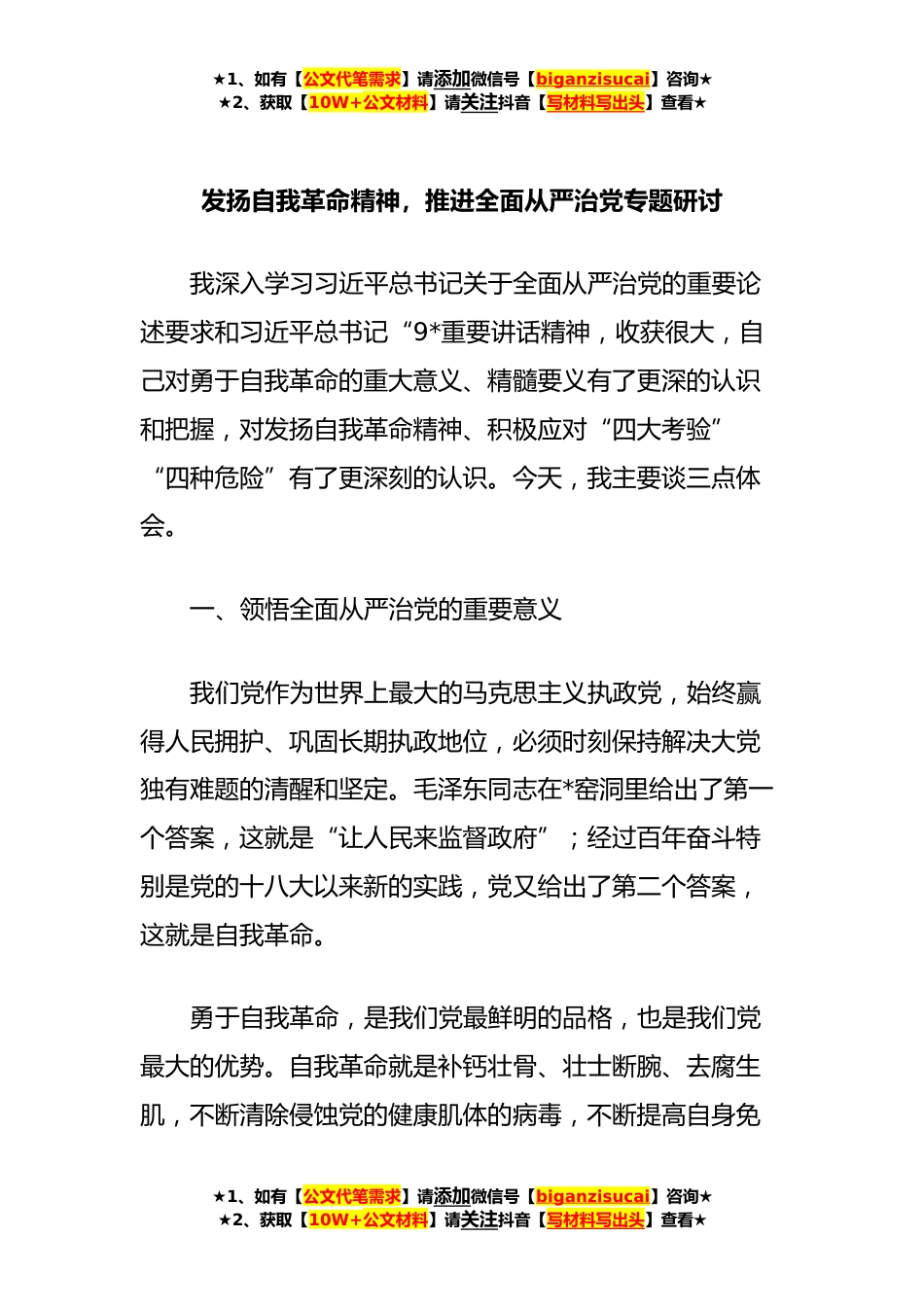 ★1、如有【公文代笔需求】请添加微信号【biganzisucai】咨询★
★2、获取【10W+公文材料】请关注抖音【写材料写出头】查看★

发扬自我革命精神，推进全面从严治党专题研讨

我深入学习习近平总书记关于全面从严治党的重要论述要求和习近平总书记“9*重要讲话精神，收获很大，自己对勇于自我革命的重大意义、精髓要义有了更深的认识和把握，对发扬自我革命精神、积极应对“四大考验”“四种危险”有了更深刻的认识。今天，我主要谈三点体会。

一、领悟全面从严治党的重要意义

我们党作为世界上最大的马克思主义执政党，始终赢得人民拥护、巩固长期执政地位，必须时刻保持解决大党独有难题的清醒和坚定。毛泽东同志在*窑洞里给出了第一个答案，这就是“让人民来监督政府”；经过百年奋斗特别是党的十八大以来新的实践，党又给出了第二个答案，这就是自我革命。

勇于自我革命，是我们党最鲜明的品格，也是我们党最大的优势。自我革命就是补钙壮骨、壮士断腕、去腐生肌，不断清除侵蚀党的健康肌体的病毒，不断提高自身免

★1、如有【公文代笔需求】请添加微信号【biganzisucai】咨询★
★2、获取【10W+公文材料】请关注抖音【写材料写出头】查看★